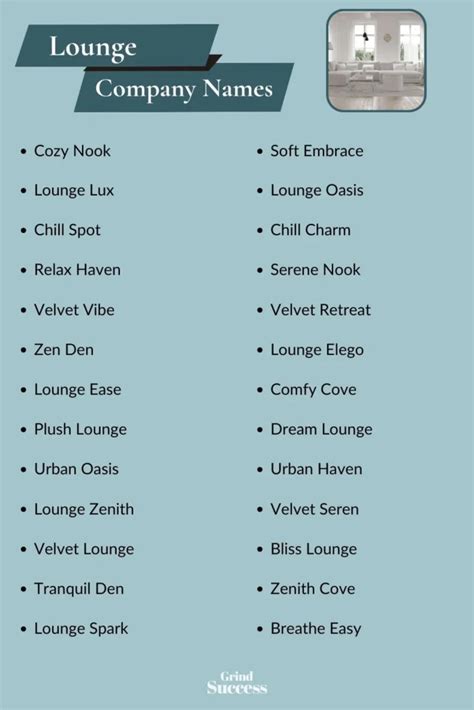 Lounge
Company Names

• Cozy Nook
• Lounge Lux
• Chill Spot
• Relax Haven
• Velvet Vibe
• Zen Den
• Lounge Ease
• Plush Lounge
• Urban Oasis
• Lounge Zenith
• Velvet Lounge
• Tranquil Den
• Lounge Spark

• Soft Embrace
• Lounge Oasis
• Chill Charm
• Serene Nook
• Velvet Retreat
• Lounge Elego
• Comfy Cove
• Dream Lounge
• Urban Haven
• Velvet Seren
• Bliss Lounge
• Zenith Cove
• Breathe Easy

Grind
Success